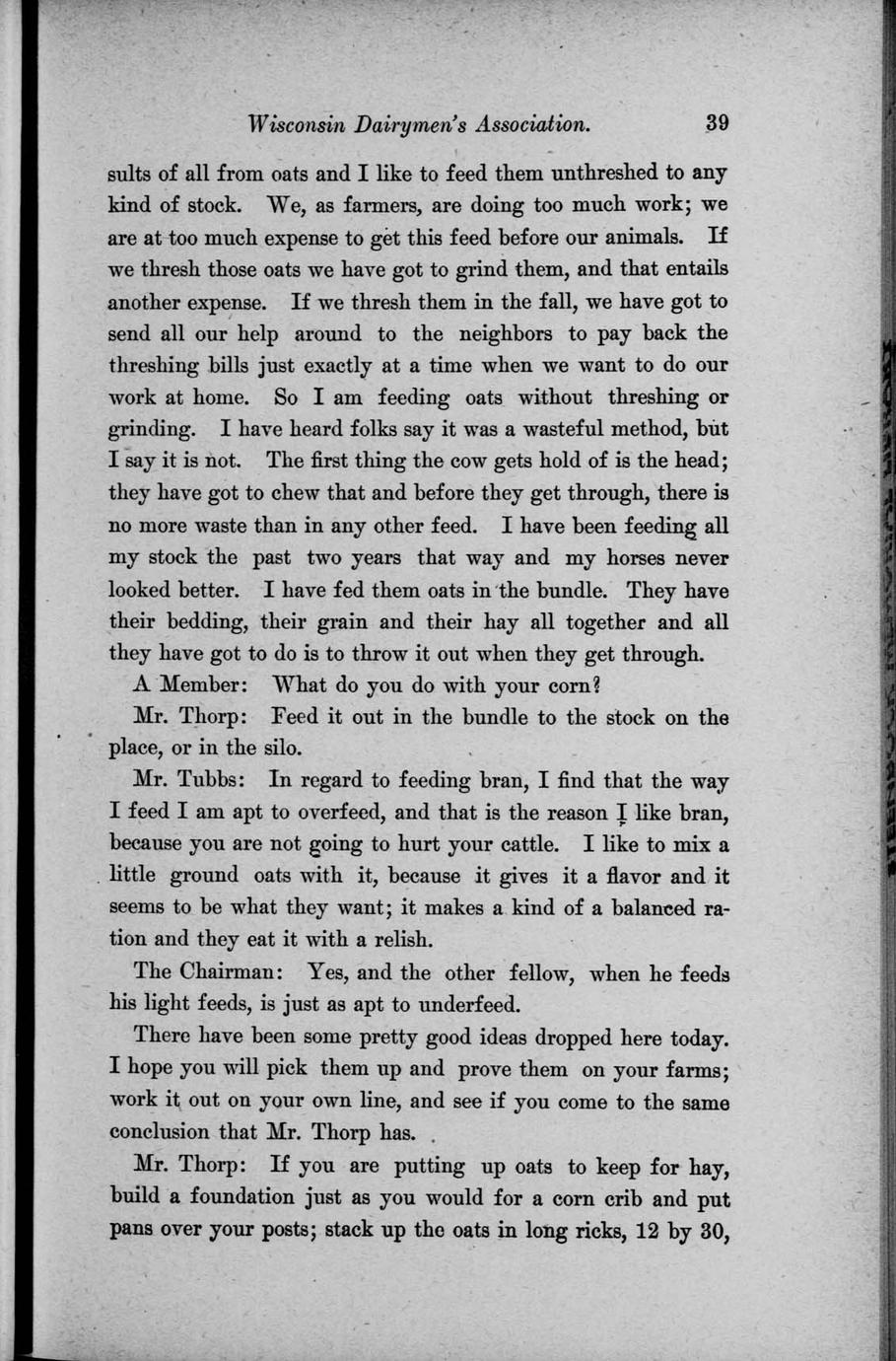 Wisconsin Dairymen's Association. 39

sults of all from oats and I like to feed them unthreshed to any kind of stock. We, as farmers, are doing too much work; we are at too much expense to get this feed before our animals. If we thresh those oats we have got to grind them, and that entails another expense. If we thresh them in the fall, we have got to send all our help around to the neighbors to pay back the threshing bills just exactly at a time when we want to do our work at home. So I am feeding oats without threshing or grinding. I have heard folks say it was a wasteful method, but I say it is not. The first thing the cow gets hold of is the head; they have got to chew that and before they get through, there is no more waste than in any other feed. I have been feeding all my stock the past two years that way and my horses never looked better. I have fed them oats in the bundle. They have their bedding, their grain and their hay all together and all they have got to do is to throw it out when they get through.

A Member: What do you do with your corn?

Mr. Thorp: Feed it out in the bundle to the stock on the place, or in the silo.

Mr. Tubbs: In regard to feeding bran, I find that the way I feed I am apt to overfeed, and that is the reason I like bran, because you are not going to hurt your cattle. I like to mix a little ground oats with it, because it gives it a flavor and it seems to be what they want; it makes a kind of a balanced ration and they eat it with a relish.

The Chairman: Yes, and the other fellow, when he feeds his light feeds, is just as apt to underfeed.

There have been some pretty good ideas dropped here today. I hope you will pick them up and prove them on your farms; work it out on your own line, and see if you come to the same conclusion that Mr. Thorp has.

Mr. Thorp: If you are putting up oats to keep for hay, build a foundation just as you would for a corn crib and put pans over your posts; stack up the oats in long ricks, 12 by 30,